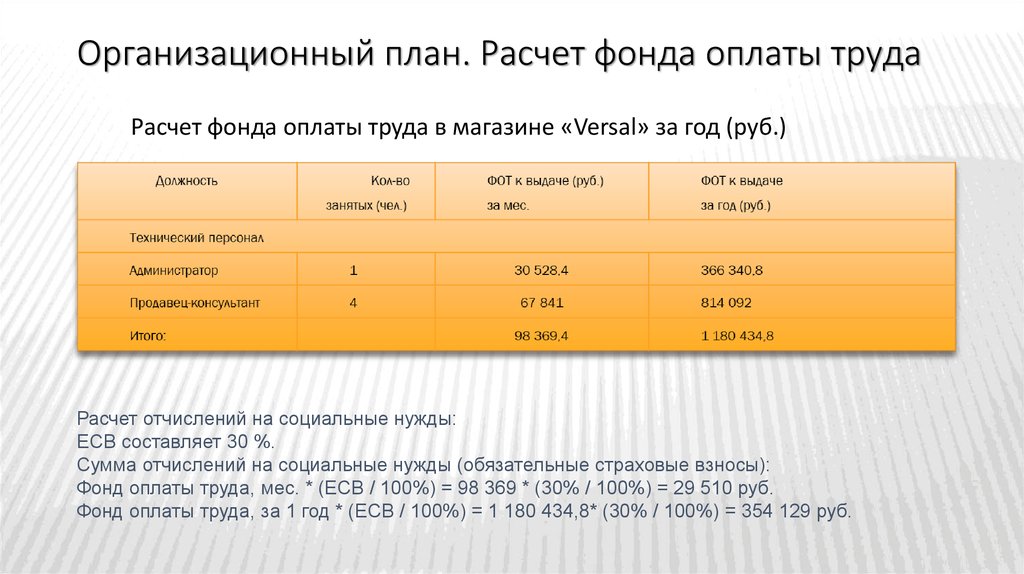 Организационный план. Расчет фонда оплаты труда

Расчет фонда оплаты труда в магазине «Versal» за год (руб.)

| Должность | Кол-во занятых (чел.) | ФОТ к выдаче (руб.) за мес. | ФОТ к выдаче за год (руб.) |
|---|---|---|---|
| Технический персонал | | | |
| Администратор | 1 | 30 528,4 | 366 340,8 |
| Продавец-консультант | 4 | 67 841 | 814 092 |
| Итого: | | 98 369,4 | 1 180 434,8 |

Расчет отчислений на социальные нужды:
ЕСВ составляет 30 %.
Сумма отчислений на социальные нужды (обязательные страховые взносы):
Фонд оплаты труда, мес. * (ЕСВ / 100%) = 98 369 * (30% / 100%) = 29 510 руб.
Фонд оплаты труда, за 1 год * (ЕСВ / 100%) = 1 180 434,8* (30% / 100%) = 354 129 руб.